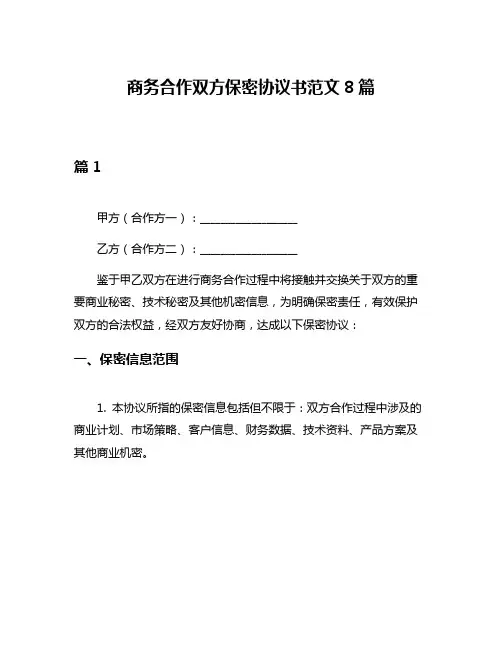 商务合作双方保密协议书范文 8 篇

篇 1

甲方（合作方一）：________________

乙方（合作方二）：________________

鉴于甲乙双方在进行商务合作过程中将接触并交换关于双方的重要商业秘密、技术秘密及其他机密信息，为明确保密责任，有效保护双方的合法权益，经双方友好协商，达成以下保密协议：

一、保密信息范围

1. 本协议所指的保密信息包括但不限于：双方合作过程中涉及的商业计划、市场策略、客户信息、财务数据、技术资料、产品方案及其他商业机密。